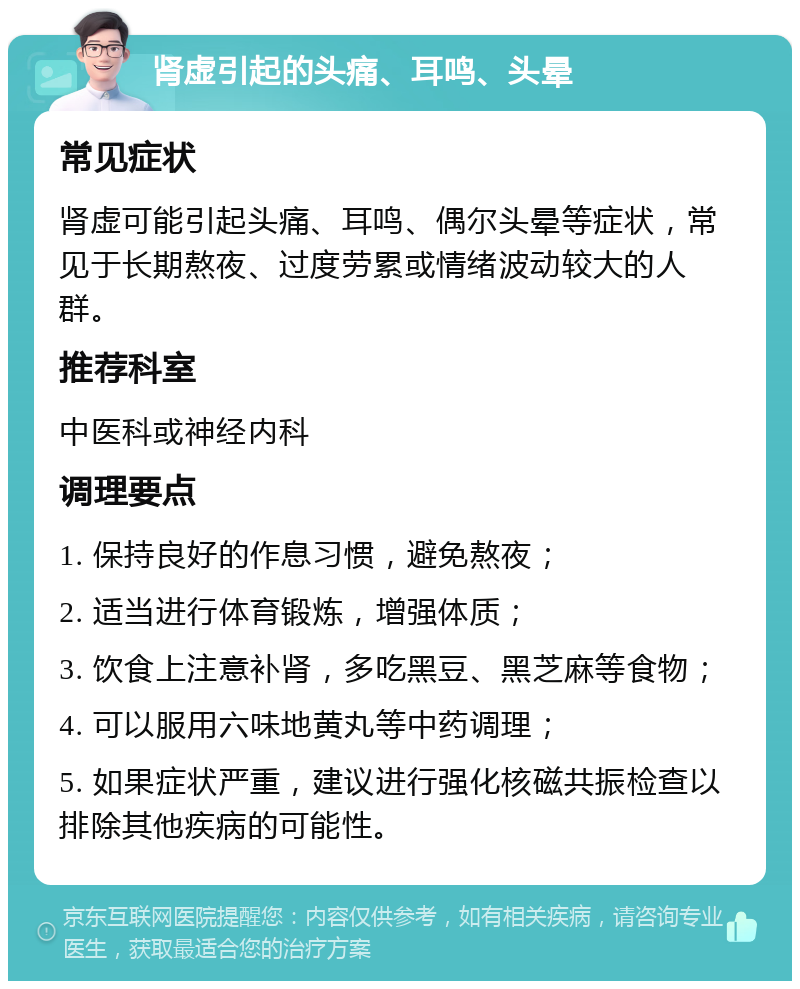 肾虚引起的头痛、耳鸣、头晕

常见症状

肾虚可能引起头痛、耳鸣、偶尔头晕等症状，常见于长期熬夜、过度劳累或情绪波动较大的人群。

推荐科室

中医科或神经内科

调理要点

1. 保持良好的作息习惯，避免熬夜；

2. 适当进行体育锻炼，增强体质；

3. 饮食上注意补肾，多吃黑豆、黑芝麻等食物；

4. 可以服用六味地黄丸等中药调理；

5. 如果症状严重，建议进行强化核磁共振检查以排除其他疾病的可能性。

京东互联网医院提醒您：内容仅供参考，如有相关疾病，请咨询专业医生，获取最适合您的治疗方案